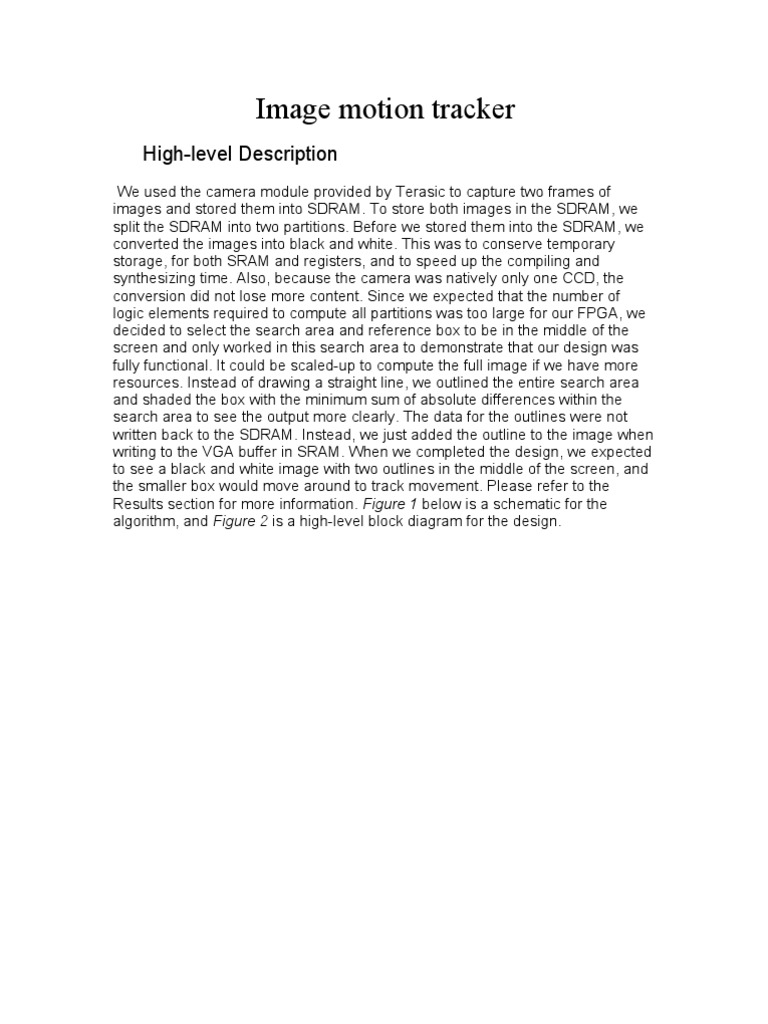 Image motion tracker

High-level Description

We used the camera module provided by Terasic to capture two frames of images and stored them into SDRAM. To store both images in the SDRAM, we split the SDRAM into two partitions. Before we stored them into the SDRAM, we converted the images into black and white. This was to conserve temporary storage, for both SRAM and registers, and to speed up the compiling and synthesizing time. Also, because the camera was natively only one CCD, the conversion did not lose more content. Since we expected that the number of logic elements required to compute all partitions was too large for our FPGA, we decided to select the search area and reference box to be in the middle of the screen and only worked in this search area to demonstrate that our design was fully functional. It could be scaled-up to compute the full image if we have more resources. Instead of drawing a straight line, we outlined the entire search area and shaded the box with the minimum sum of absolute differences within the search area to see the output more clearly. The data for the outlines were not written back to the SDRAM. Instead, we just added the outline to the image when writing to the VGA buffer in SRAM. When we completed the design, we expected to see a black and white image with two outlines in the middle of the screen, and the smaller box would move around to track movement. Please refer to the Results section for more information. Figure 1 below is a schematic for the algorithm, and Figure 2 is a high-level block diagram for the design.